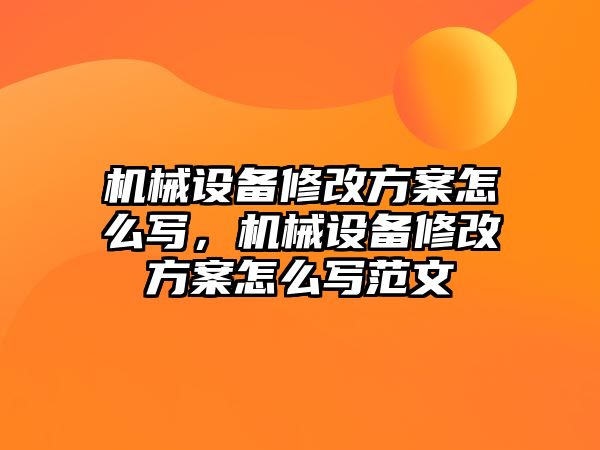 机械设备修改方案怎么写，机械设备修改方案怎么写范文